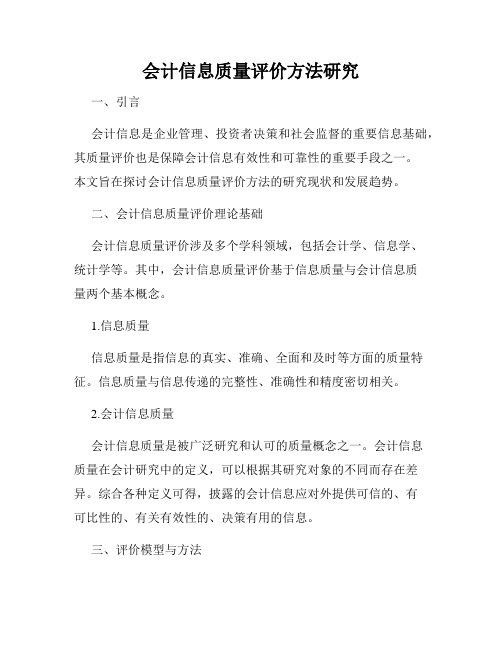 会计信息质量评价方法研究

一、引言

会计信息是企业管理、投资者决策和社会监督的重要信息基础，其质量评价也是保障会计信息有效性和可靠性的重要手段之一。本文旨在探讨会计信息质量评价方法的研究现状和发展趋势。

二、会计信息质量评价理论基础

会计信息质量评价涉及多个学科领域，包括会计学、信息学、统计学等。其中，会计信息质量评价基于信息质量与会计信息质量两个基本概念。

1.信息质量

信息质量是指信息的真实、准确、全面和及时等方面的质量特征。信息质量与信息传递的完整性、准确性和精度密切相关。

2.会计信息质量

会计信息质量是被广泛研究和认可的质量概念之一。会计信息质量在会计研究中的定义，可以根据其研究对象的不同而存在差异。综合各种定义可得，披露的会计信息应对外提供可信的、有可比性的、有关有效性的、决策有用的信息。

三、评价模型与方法